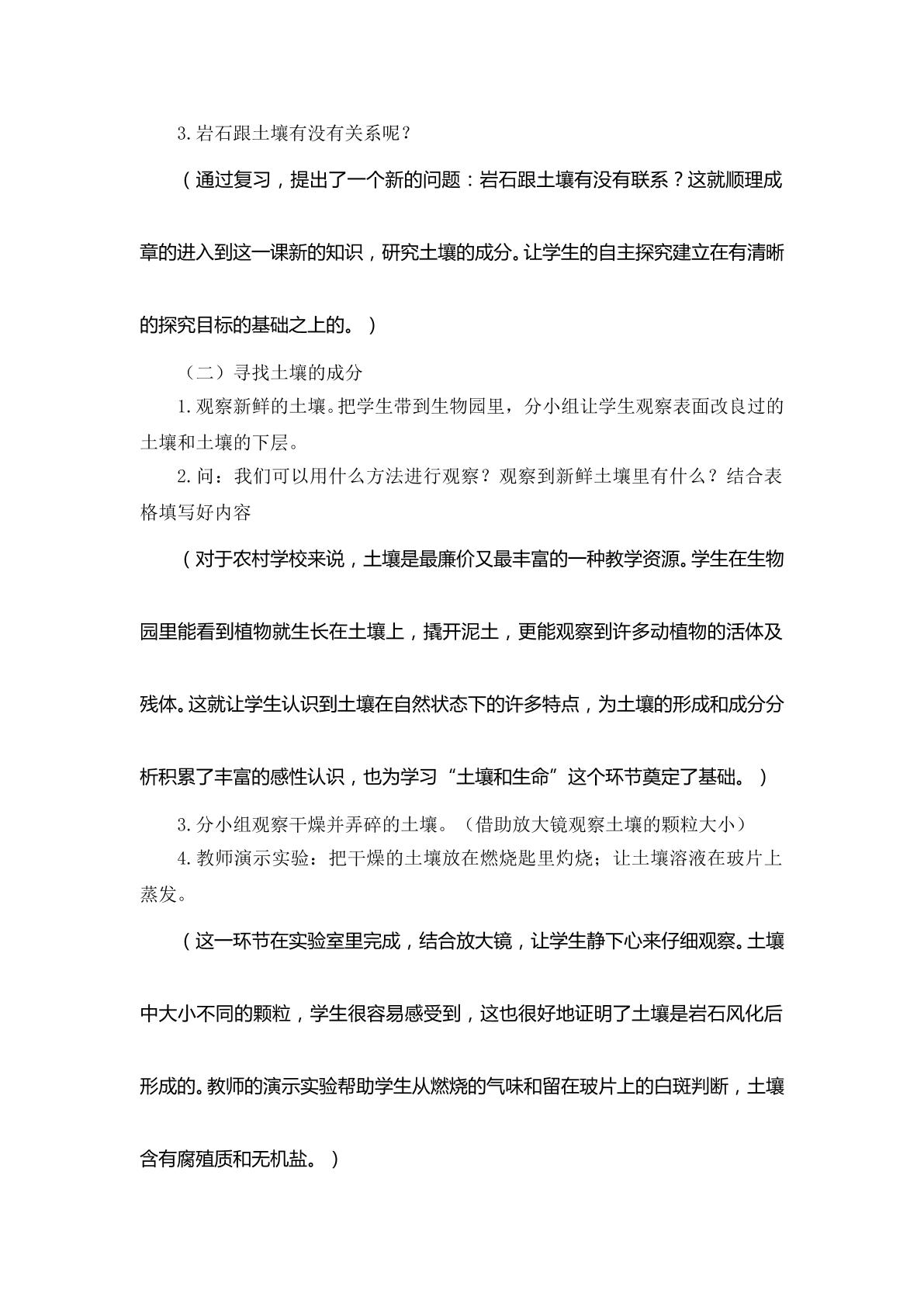 3.岩石跟土壤有没有关系呢？

（通过复习，提出了一个新的问题：岩石跟土壤有没有联系？这就顺理成章的进入到这一课新的知识，研究土壤的成分。让学生的自主探究建立在有清晰的探究目标的基础之上的。）

（二）寻找土壤的成分

1.观察新鲜的土壤。把学生带到生物园里，分小组让学生观察表面改良过的土壤和土壤的下层。

2.问：我们可以用什么方法进行观察？观察到新鲜土壤里有什么？结合表格填写好内容

（对于农村学校来说，土壤是最廉价又最丰富的一种教学资源。学生在生物园里能看到植物就生长在土壤上，撬开泥土，更能观察到许多动植物的活体及残体。这就让学生认识到土壤在自然状态下的许多特点，为土壤的形成和成分分析积累了丰富的感性认识，也为学习“土壤和生命”这个环节奠定了基础。）

3.分小组观察干燥并弄碎的土壤。（借助放大镜观察土壤的颗粒大小）

4.教师演示实验：把干燥的土壤放在燃烧匙里灼烧；让土壤溶液在玻片上蒸发。

（这一环节在实验室里完成，结合放大镜，让学生静下心来仔细观察。土壤中大小不同的颗粒，学生很容易感受到，这也很好地证明了土壤是岩石风化后形成的。教师的演示实验帮助学生从燃烧的气味和留在玻片上的白斑判断，土壤含有腐殖质和无机盐。）